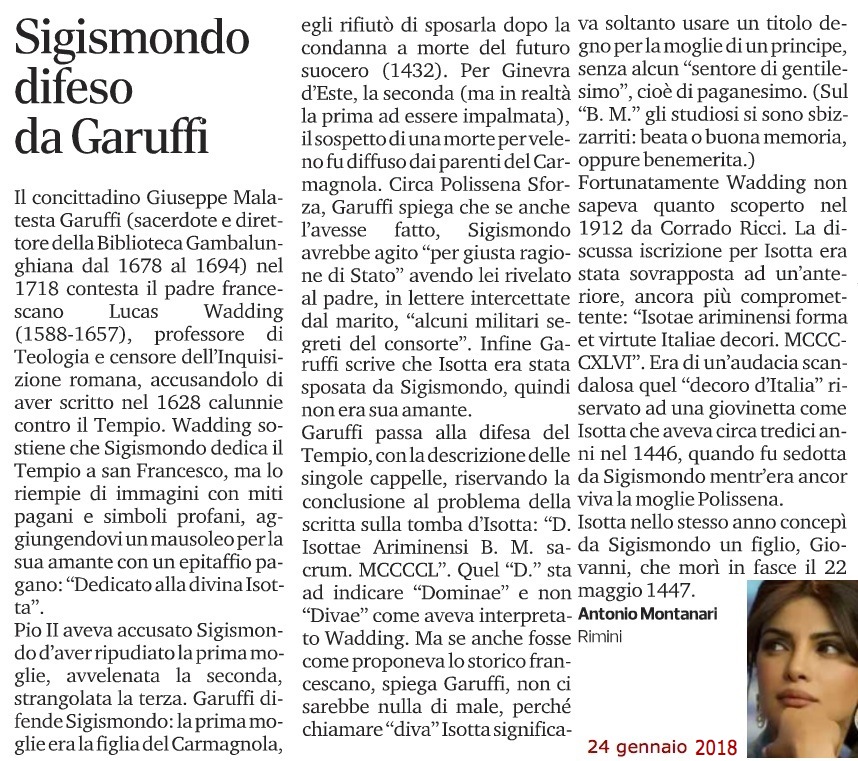 Sigismondo difeso da Garuffi

Il concittadino Giuseppe Malatesta Garuffi (sacerdote e direttore della Biblioteca Gambalunghiana dal 1678 al 1694) nel 1718 contesta il padre francescano Lucas Wadding (1588-1657), professore di Teologia e censore dell'Inquisizione romana, accusandolo di aver scritto nel 1628 calunnie contro il Tempio. Wadding sostiene che Sigismondo dedica il Tempio a san Francesco, ma lo riempie di immagini con miti pagani e simboli profani, aggiungendovi un mausoleo per la sua amante con un epitaffio pagano: "Dedicato alla divina Isotta".

Pio II aveva accusato Sigismondo d'aver ripudiato la prima moglie, avvelenata la seconda, strangolata la terza. Garuffi difende Sigismondo: la prima moglie era la figlia del Carmagnola, egli rifiutò di sposarla dopo la condanna a morte del futuro suocero (1432). Per Ginevra d'Este, la seconda (ma in realtà la prima ad essere impalmata), il sospetto di una morte per veleno fu diffuso dai parenti del Carmagnola. Circa Polissena Sforza, Garuffi spiega che se anche l'avesse fatto, Sigismondo avrebbe agito "per giusta ragione di Stato" avendo lei rivelato al padre, in lettere intercettate dal marito, "alcuni militari segreti del consorte". Infine Garuffi scrive che Isotta era stata sposata da Sigismondo, quindi non era sua amante.

Garuffi passa alla difesa del Tempio, con la descrizione delle singole cappelle, riservando la conclusione al problema della scritta sulla tomba d'Isotta: "D. Isottae Ariminensi B. M. sacrum. MCCCCL". Quel "D." sta ad indicare "Dominae" e non "Divae" come aveva interpretato Wadding. Ma se anche fosse come proponeva lo storico francescano, spiega Garuffi, non ci sarebbe nulla di male, perché chiamare "diva" Isotta significava soltanto usare un titolo degno per la moglie di un principe, senza alcun "sentore di gentilesimo", cioè di paganesimo. (Sul "B. M." gli studiosi si sono sbizzarriti: beata o buona memoria, oppure benemerita.)

Fortunatamente Wadding non sapeva quanto scoperto nel 1912 da Corrado Ricci. La discussa iscrizione per Isotta era stata sovrapposta ad un'anteriore, ancora più compromettente: "Isotae ariminensi forma et virtute Italiae decori. MCCCCXLVI". Era di un'audacia scandalosa quel "decoro d'Italia" riservato ad una giovinetta come Isotta che aveva circa tredici anni nel 1446, quando fu sedotta da Sigismondo mentr'era ancor viva la moglie Polissena.

Isotta nello stesso anno concepì da Sigismondo un figlio, Giovanni, che morì in fasce il 22 maggio 1447.

Antonio Montanari
Rimini

24 gennaio 2018